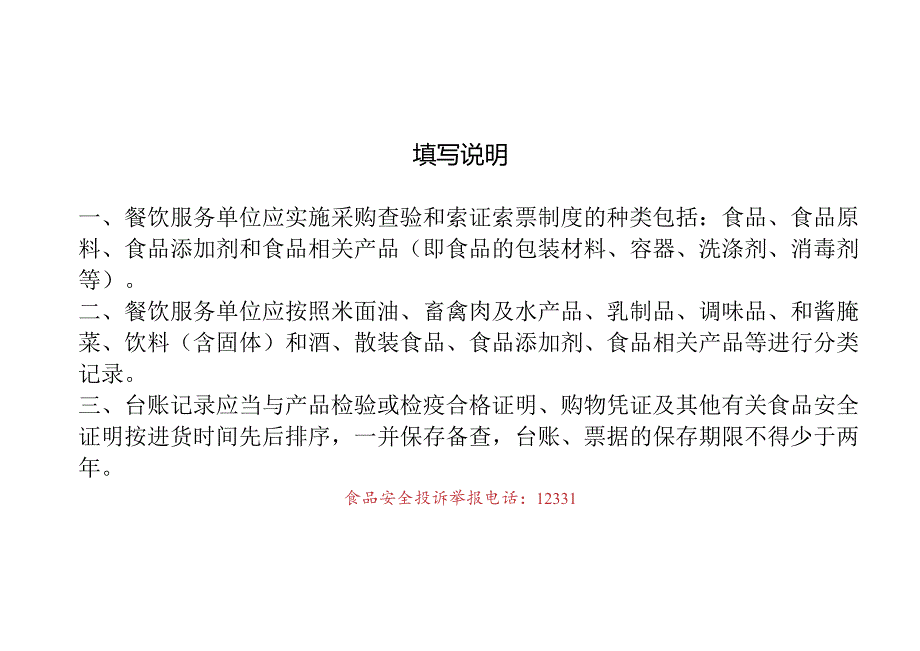 填写说明

一、餐饮服务单位应实施采购查验和索证索票制度的种类包括：食品、食品原料、食品添加剂和食品相关产品（即食品的包装材料、容器、洗涤剂、消毒剂等）。
二、餐饮服务单位应按照米面油、畜禽肉及水产品、乳制品、调味品、和酱腌菜、饮料（含固体）和酒、散装食品、食品添加剂、食品相关产品等进行分类记录。
三、台账记录应当与产品检验或检疫合格证明、购物凭证及其他有关食品安全证明按进货时间先后排序，一并保存备查，台账、票据的保存期限不得少于两年。

食品安全投诉举报电话：12331